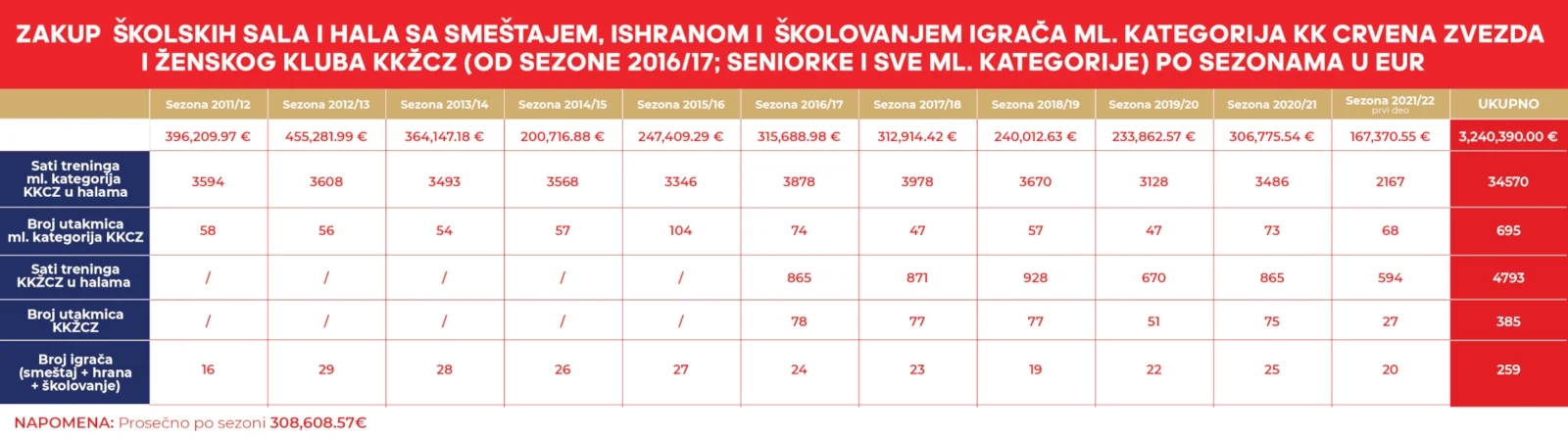 ZAKUP ŠKOLSKIH SALA I HALA SA SMEŠTAJEM, ISHRANOM I ŠKOLOVANJEM IGRAČA ML. KATEGORIJA KK CRVENA ZVEZDA I ŽENSKOG KLUBA KKŽCZ (OD SEZONE 2016/17; SENIORKE I SVE ML. KATEGORIJE) PO SEZONAMA U EUR

| | Sezona 2011/12 | Sezona 2012/13 | Sezona 2013/14 | Sezona 2014/15 | Sezona 2015/16 | Sezona 2016/17 | Sezona 2017/18 | Sezona 2018/19 | Sezona 2019/20 | Sezona 2020/21 | Sezona 2021/22 prvi deo | UKUPNO |
|---|---|---|---|---|---|---|---|---|---|---|---|---|
| | 396,209.97 € | 455,281.99 € | 364,147.18 € | 200,716.88 € | 247,409.29 € | 315,688.98 € | 312,914.42 € | 240,012.63 € | 233,862.57 € | 306,775.54 € | 167,370.55 € | 3,240,390.00 € |
| Sati treninga ml. kategorija KKCZ u halama | 3594 | 3608 | 3493 | 3568 | 3346 | 3878 | 3978 | 3670 | 3128 | 3486 | 2167 | 34570 |
| Broj utakmica ml. kategorija KKCZ | 58 | 56 | 54 | 57 | 104 | 74 | 47 | 57 | 47 | 73 | 68 | 695 |
| Sati treninga KKŽCZ u halama | / | / | / | / | / | 865 | 871 | 928 | 670 | 865 | 594 | 4793 |
| Broj utakmica KKŽCZ | / | / | / | / | / | 78 | 77 | 77 | 51 | 75 | 27 | 385 |
| Broj igrača (smeštaj + hrana + školovanje) | 16 | 29 | 28 | 26 | 27 | 24 | 23 | 19 | 22 | 25 | 20 | 259 |

NAPOMENA: Prosečno po sezoni 308,608.57€